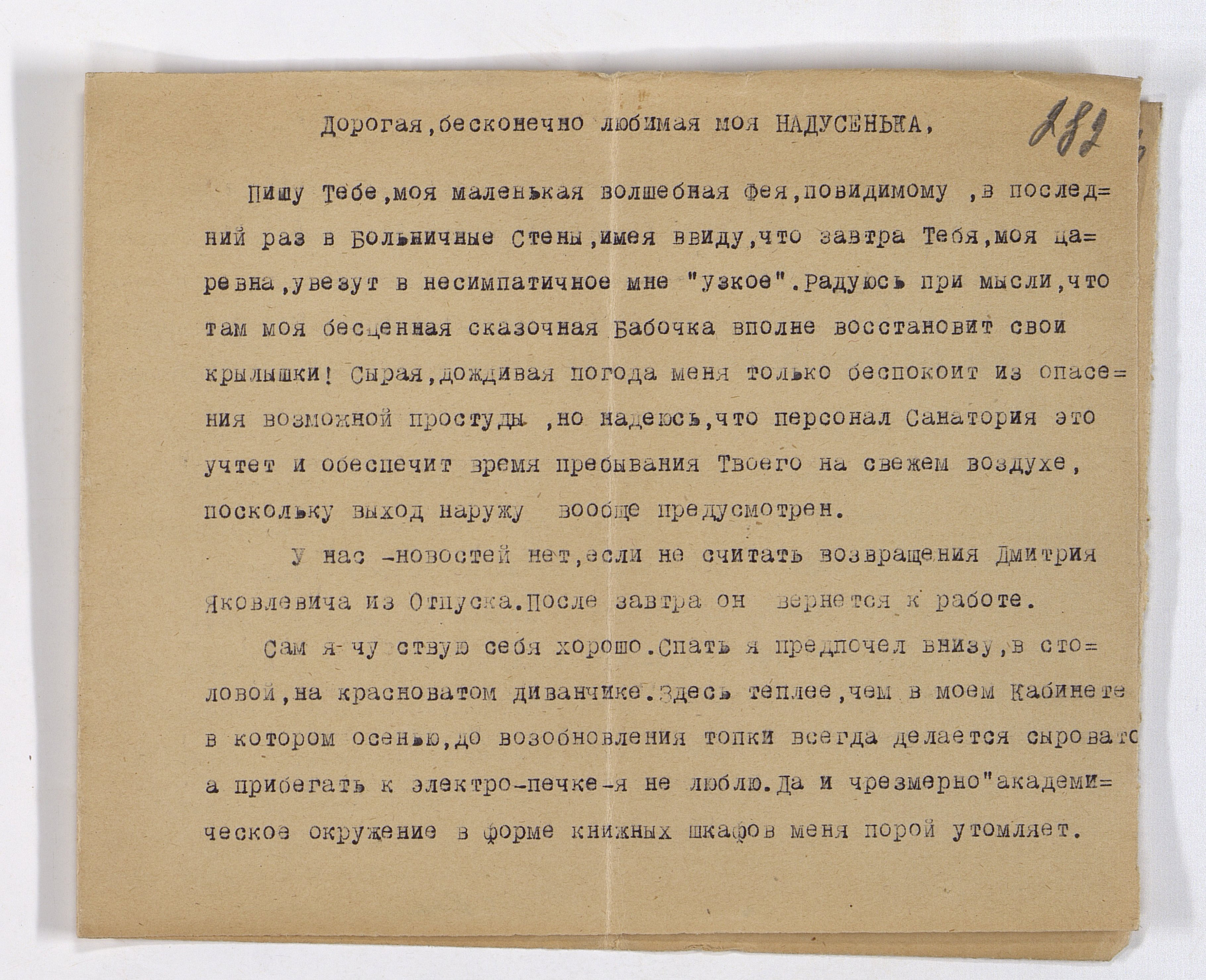 Дорогая,бесконечно любимая моя НАДУСЕНЬКА,

282

Пишу Тебе,моя маленькая волшебная фея,повидимому ,в последний раз в Больничные Стены,имея ввиду,что завтра Тебя,моя царевна,увезут в несимпатичное мне "узкое".Радуюсь при мысли,что там моя бесценная сказочная Бабочка вполне восстановит свои крылышки! Сырая,дождивая погода меня только беспокоит из опасения возможной простуды ,но надеюсь,что персонал Санатория это учтет и обеспечит время пребывания Твоего на свежем воздухе, поскольку выход наружу вообще предусмотрен.

У нас -новостей нет,если не считать возвращения Дмитрия Яковлевича из Отпуска.После завтра он вернется к работе.

Сам я чу ствую себя хорошо.Спать я предпочел внизу,в столовой,на красноватом диванчике.Здесь теплее,чем в моем Кабинете в котором осенью,до возобновления топки всегда делается сыровато а прибегать к электро-печке-я не люблю.Да и чрезмерно"академическое окружение в форме книжных шкафов меня порой утомляет.